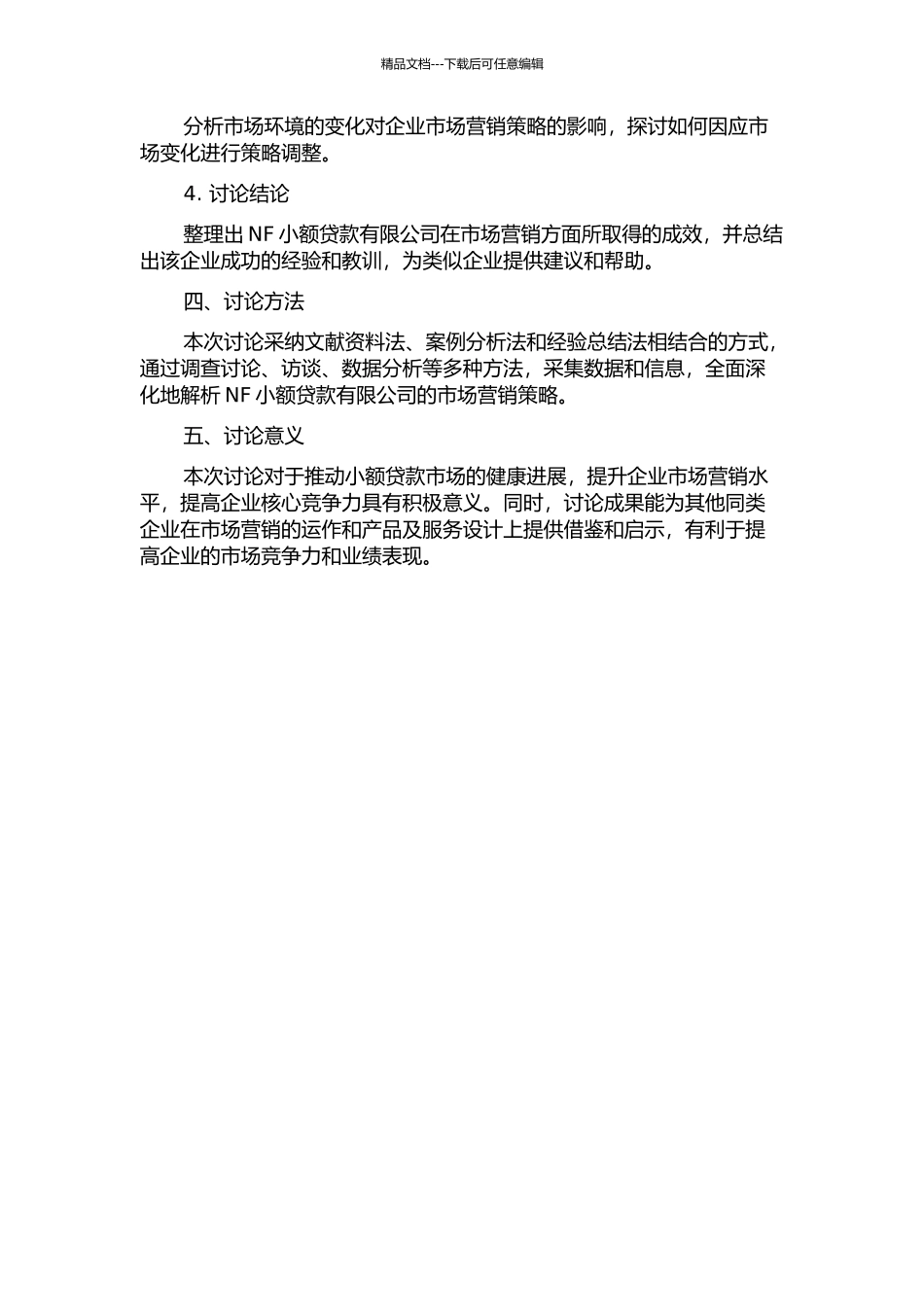 精品文档---下载后可任意编辑

分析市场环境的变化对企业市场营销策略的影响，探讨如何因应市场变化进行策略调整。

4. 讨论结论

整理出 NF 小额贷款有限公司在市场营销方面所取得的成效，并总结出该企业成功的经验和教训，为类似企业提供建议和帮助。

四、讨论方法

本次讨论采纳文献资料法、案例分析法和经验总结法相结合的方式，通过调查讨论、访谈、数据分析等多种方法，采集数据和信息，全面深化地解析 NF 小额贷款有限公司的市场营销策略。

五、讨论意义

本次讨论对于推动小额贷款市场的健康进展，提升企业市场营销水平，提高企业核心竞争力具有积极意义。同时，讨论成果能为其他同类企业在市场营销的运作和产品及服务设计上提供借鉴和启示，有利于提高企业的市场竞争力和业绩表现。